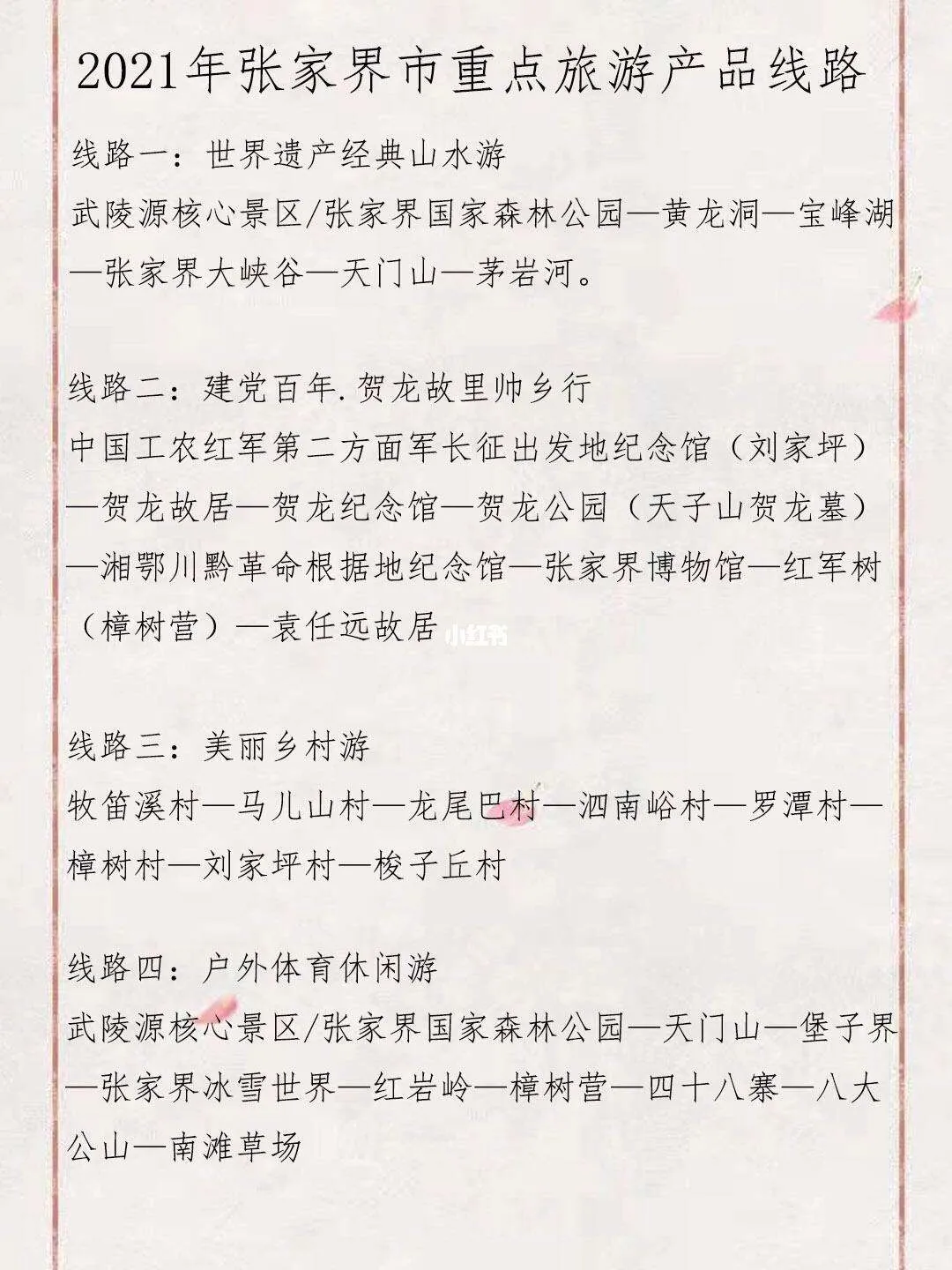 2021年张家界市重点旅游产品线路

线路一：世界遗产经典山水游
武陵源核心景区/张家界国家森林公园—黄龙洞—宝峰湖—张家界大峡谷—天门山—茅岩河。

线路二：建党百年.贺龙故里帅乡行
中国工农红军第二方面军长征出发地纪念馆（刘家坪）—贺龙故居—贺龙纪念馆—贺龙公园（天子山贺龙墓）—湘鄂川黔革命根据地纪念馆—张家界博物馆—红军树（樟树营）—袁任远故居

小红书

线路三：美丽乡村游
牧笛溪村—马儿山村—龙尾巴村—泗南峪村—罗潭村—樟树村—刘家坪村—梭子丘村

线路四：户外体育休闲游
武陵源核心景区/张家界国家森林公园—天门山—堡子界—张家界冰雪世界—红岩岭—樟树营—四十八寨—八大公山—南滩草场